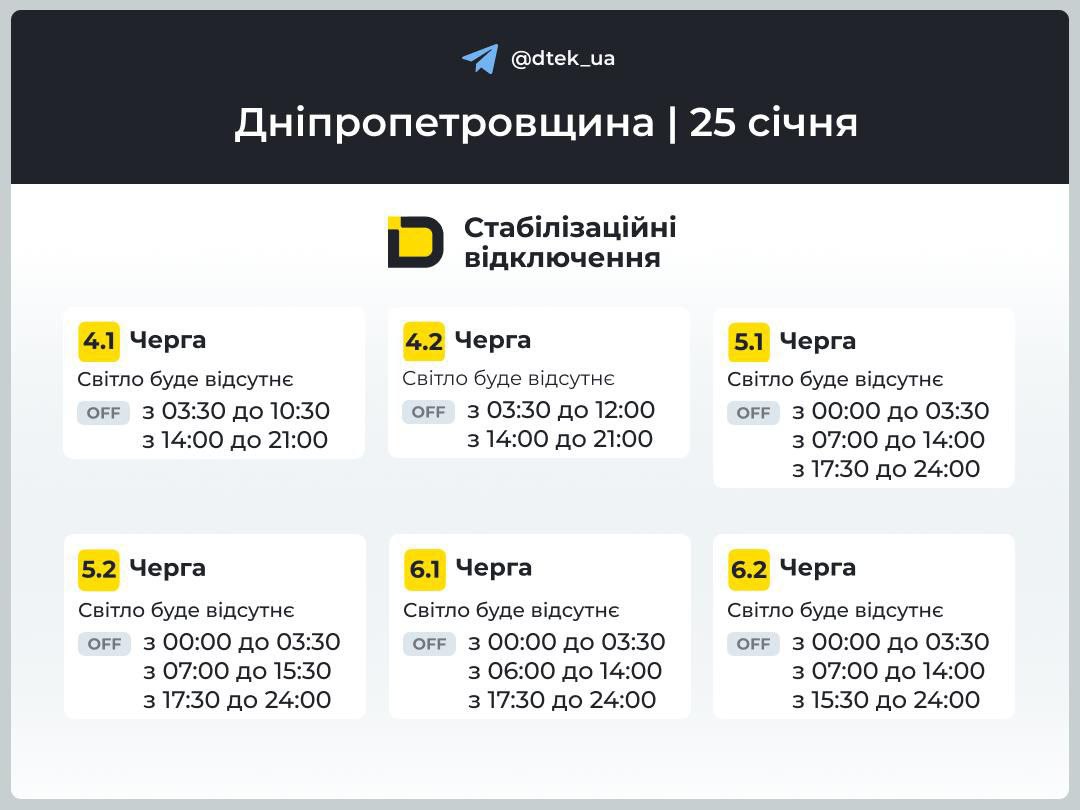 @dtek_ua

Дніпропетровщина | 25 січня

Стабілізаційні відключення

4.1 Черга
Світло буде відсутнє
OFF з 03:30 до 10:30
з 14:00 до 21:00

4.2 Черга
Світло буде відсутнє
OFF з 03:30 до 12:00
з 14:00 до 21:00

5.1 Черга
Світло буде відсутнє
OFF з 00:00 до 03:30
з 07:00 до 14:00
з 17:30 до 24:00

5.2 Черга
Світло буде відсутнє
OFF з 00:00 до 03:30
з 07:00 до 15:30
з 17:30 до 24:00

6.1 Черга
Світло буде відсутнє
OFF з 00:00 до 03:30
з 06:00 до 14:00
з 17:30 до 24:00

6.2 Черга
Світло буде відсутнє
OFF з 00:00 до 03:30
з 07:00 до 14:00
з 15:30 до 24:00